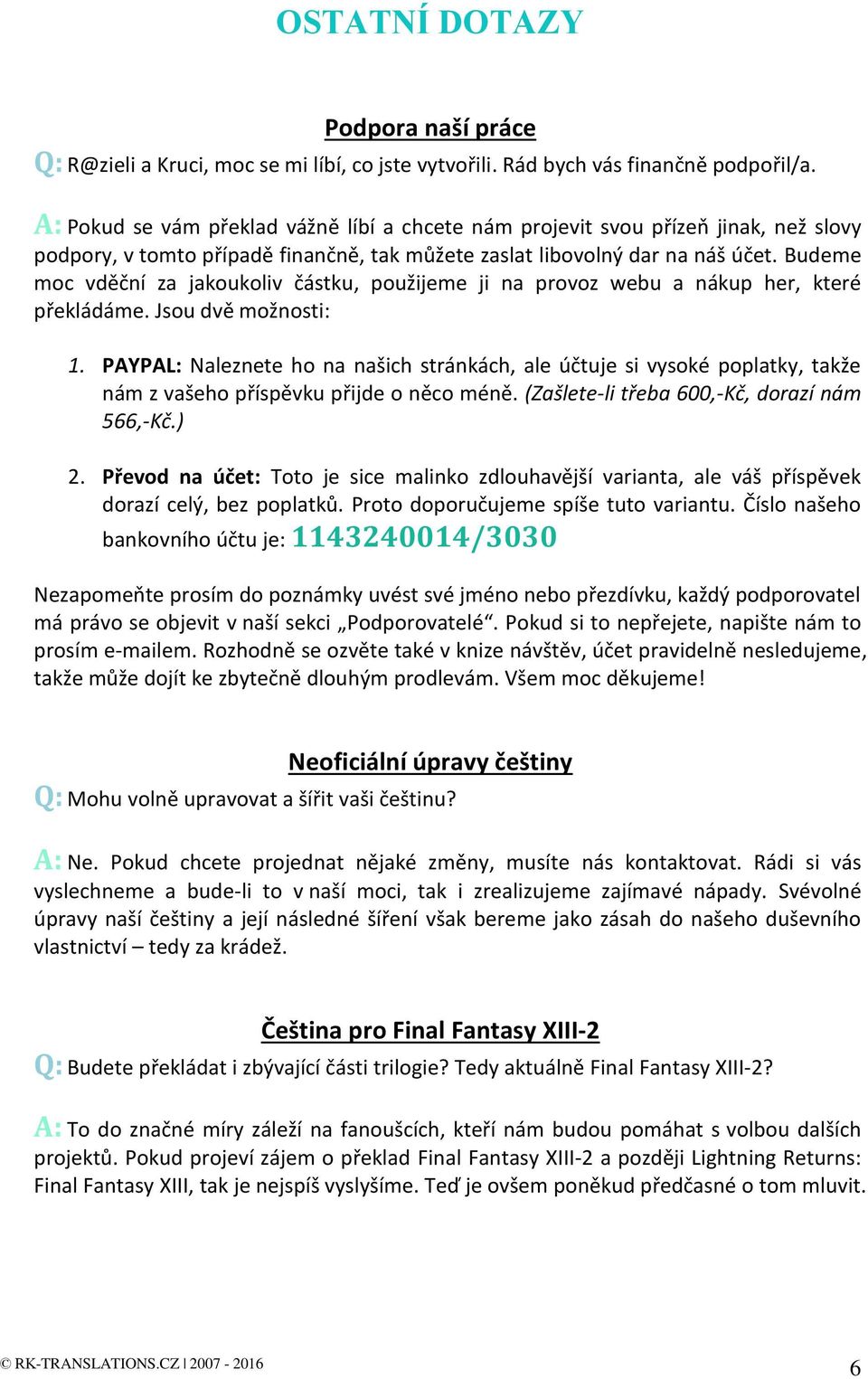 OSTATNÍ DOTAZY

Podpora naší práce

Q: R@zieli a Kruci, moc se mi líbí, co jste vytvořili. Rád bych vás finančně podpořil/a.

A: Pokud se vám překlad vážně líbí a chcete nám projevit svou přízeň jinak, než slovy podpory, v tomto případě finančně, tak můžete zaslat libovolný dar na náš účet. Budeme moc vděční za jakoukoliv částku, použijeme ji na provoz webu a nákup her, které překládáme. Jsou dvě možnosti:

1. PAYPAL: Naleznete ho na našich stránkách, ale účtuje si vysoké poplatky, takže nám z vašeho příspěvku přijde o něco méně. (Zašlete-li třeba 600,-Kč, dorazí nám 566,-Kč.)

2. Převod na účet: Toto je sice malinko zdlouhavější varianta, ale váš příspěvek dorazí celý, bez poplatků. Proto doporučujeme spíše tuto variantu. Číslo našeho bankovního účtu je: 1143240014/3030

Nezapomeňte prosím do poznámky uvést své jméno nebo přezdívku, každý podporovatel má právo se objevit v naší sekci „Podporovatelé“. Pokud si to nepřejete, napište nám to prosím e-mailem. Rozhodně se ozvěte také v knize návštěv, účet pravidelně nesledujeme, takže může dojít ke zbytečně dlouhým prodlevám. Všem moc děkujeme!

Neoficiální úpravy češtiny

Q: Mohu volně upravovat a šířit vaši češtinu?

A: Ne. Pokud chcete projednat nějaké změny, musíte nás kontaktovat. Rádi si vás vyslechneme a bude-li to v naší moci, tak i zrealizujeme zajímavé nápady. Svévolné úpravy naší češtiny a její následné šíření však bereme jako zásah do našeho duševního vlastnictví – tedy za krádež.

Čeština pro Final Fantasy XIII-2

Q: Budete překládat i zbývající části trilogie? Tedy aktuálně Final Fantasy XIII-2?

A: To do značné míry záleží na fanoušcích, kteří nám budou pomáhat s volbou dalších projektů. Pokud projeví zájem o překlad Final Fantasy XIII-2 a později Lightning Returns: Final Fantasy XIII, tak je nejspíš vyslyšíme. Teď je ovšem poněkud předčasné o tom mluvit.

© RK-TRANSLATIONS.CZ | 2007 - 2016

6